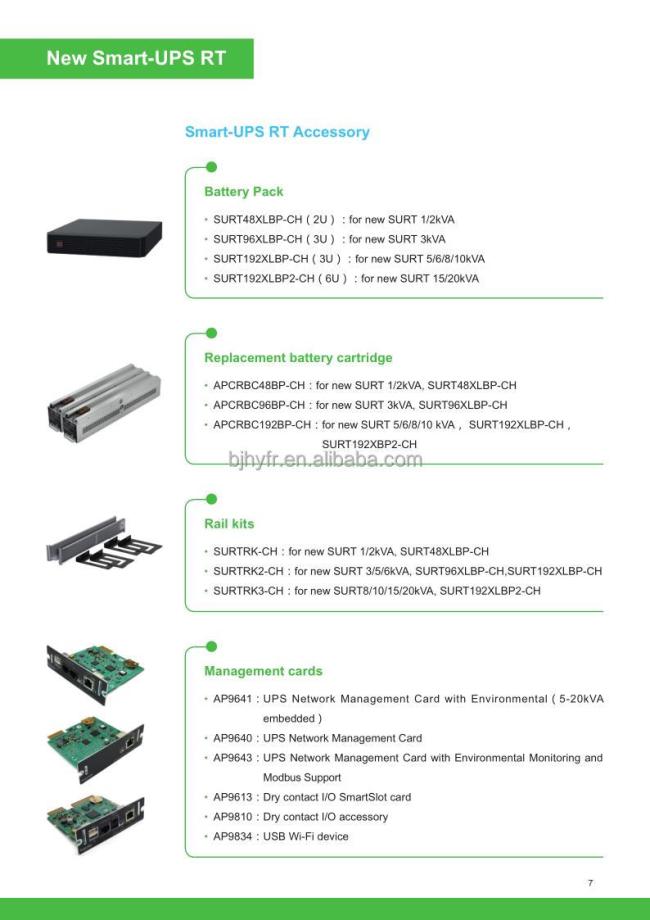 New Smart-UPS RT

Smart-UPS RT Accessory

Battery Pack

• SURT48XLBP-CH ( 2U ) : for new SURT 1/2kVA
• SURT96XLBP-CH ( 3U ) : for new SURT 3kVA
• SURT192XLBP-CH ( 3U ) : for new SURT 5/6/8/10kVA
• SURT192XLBP2-CH ( 6U ) : for new SURT 15/20kVA

Replacement battery cartridge

• APCRBC48BP-CH : for new SURT 1/2kVA, SURT48XLBP-CH
• APCRBC96BP-CH : for new SURT 3kVA, SURT96XLBP-CH
• APCRBC192BP-CH : for new SURT 5/6/8/10 kVA , SURT192XLBP-CH , SURT192XBP2-CH

bjhyfr.en.alibaba.com

Rail kits

• SURTRK-CH : for new SURT 1/2kVA, SURT48XLBP-CH
• SURTRK2-CH : for new SURT 3/5/6kVA, SURT96XLBP-CH,SURT192XLBP-CH
• SURTRK3-CH : for new SURT8/10/15/20kVA, SURT192XLBP2-CH

Management cards

• AP9641 : UPS Network Management Card with Environmental ( 5-20kVA embedded )
• AP9640 : UPS Network Management Card
• AP9643 : UPS Network Management Card with Environmental Monitoring and Modbus Support
• AP9613 : Dry contact I/O SmartSlot card
• AP9810 : Dry contact I/O accessory
• AP9834 : USB Wi-Fi device

7